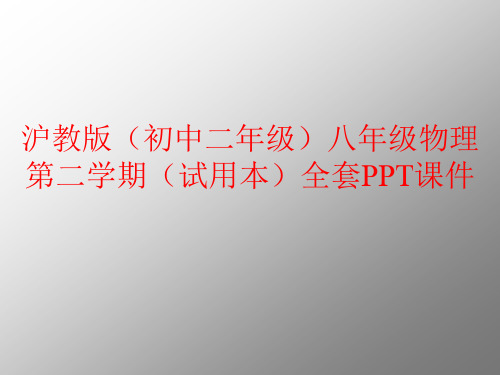 沪教版（初中二年级）八年级物理第二学期（试用本）全套PPT课件